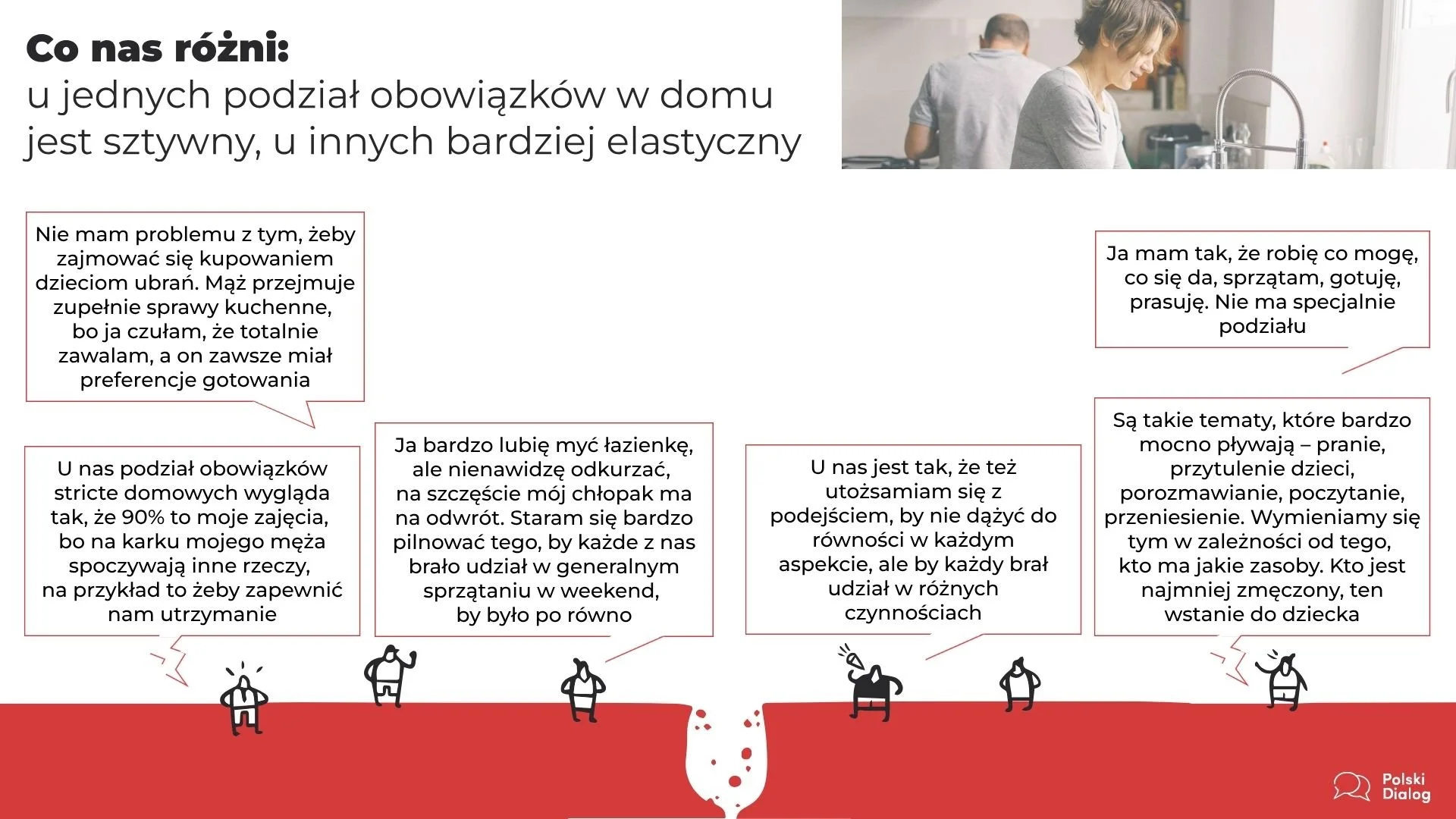 Co nas różni:
u jednych podział obowiązków w domu jest sztywny, u innych bardziej elastyczny

Nie mam problemu z tym, żeby zajmować się kupowaniem dzieciom ubrań. Mąż przejmuje zupełnie sprawy kuchenne, bo ja czułam, że totalnie zawalam, a on zawsze miał preferencje gotowania

U nas podział obowiązków stricte domowych wygląda tak, że 90% to moje zajęcia, bo na karku mojego męża spoczywają inne rzeczy, na przykład to żeby zapewnić nam utrzymanie

Ja bardzo lubię myć łazienkę, ale nienawidzę odkurzać, na szczęście mój chłopak ma na odwrót. Staram się bardzo pilnować tego, by każde z nas brało udział w generalnym sprzątaniu w weekend, by było po równo

U nas jest tak, że też utożsamiam się z podejściem, by nie dążyć do równości w każdym aspekcie, ale by każdy brał udział w różnych czynnościach

Ja mam tak, że robię co mogę, co się da, sprzątam, gotuję, prasuję. Nie ma specjalnie podziału

Są takie tematy, które bardzo mocno pływają – pranie, przytulenie dzieci, porozmawianie, poczytanie, przeniesienie. Wymieniamy się tym w zależności od tego, kto ma jakie zasoby. Kto jest najmniej zmęczony, ten wstanie do dziecka

Polski Dialog